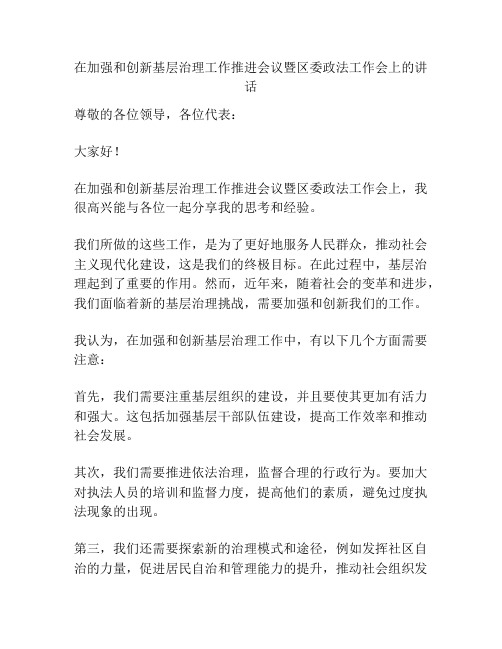 在加强和创新基层治理工作推进会议暨区委政法工作会上的讲话

尊敬的各位领导，各位代表：

大家好！

在加强和创新基层治理工作推进会议暨区委政法工作会上，我很高兴能与各位一起分享我的思考和经验。

我们所做的这些工作，是为了更好地服务人民群众，推动社会主义现代化建设，这是我们的终极目标。在此过程中，基层治理起到了重要的作用。然而，近年来，随着社会的变革和进步，我们面临着新的基层治理挑战，需要加强和创新我们的工作。

我认为，在加强和创新基层治理工作中，有以下几个方面需要注意：

首先，我们需要注重基层组织的建设，并且要使其更加有活力和强大。这包括加强基层干部队伍建设，提高工作效率和推动社会发展。

其次，我们需要推进依法治理，监督合理的行政行为。要加大对执法人员的培训和监督力度，提高他们的素质，避免过度执法现象的出现。

第三，我们还需要探索新的治理模式和途径，例如发挥社区自治的力量，促进居民自治和管理能力的提升，推动社会组织发